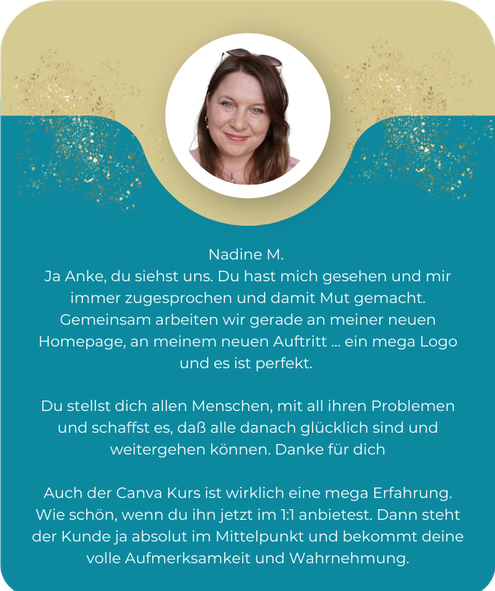 Nadine M.
Ja Anke, du siehst uns. Du hast mich gesehen und mir immer zugesprochen und damit Mut gemacht. Gemeinsam arbeiten wir gerade an meiner neuen Homepage, an meinem neuen Auftritt ... ein mega Logo und es ist perfekt.

Du stellst dich allen Menschen, mit all ihren Problemen und schaffst es, daß alle danach glücklich sind und weitergehen können. Danke für dich

Auch der Canva Kurs ist wirklich eine mega Erfahrung. Wie schön, wenn du ihn jetzt im 1:1 anbietest. Dann steht der Kunde ja absolut im Mittelpunkt und bekommt deine volle Aufmerksamkeit und Wahrnehmung.